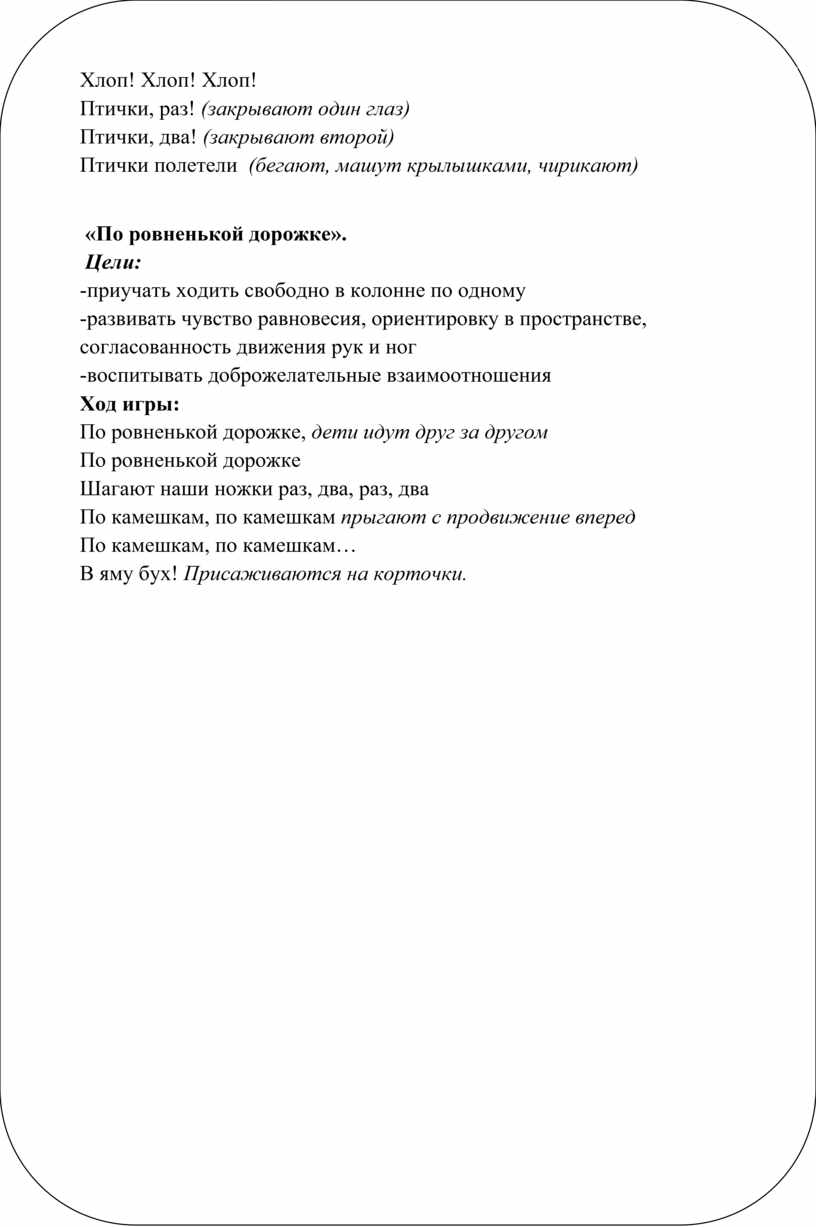 Хлоп! Хлоп! Хлоп!
Птички, раз! (закрывают один глаз)
Птички, два! (закрывают второй)
Птички полетели (бегают, машут крылышками, чирикают)

«По ровненькой дорожке».
Цели:
-приучать ходить свободно в колонне по одному
-развивать чувство равновесия, ориентировку в пространстве, согласованность движения рук и ног
-воспитывать доброжелательные взаимоотношения
Ход игры:
По ровненькой дорожке, дети идут друг за другом
По ровненькой дорожке
Шагают наши ножки раз, два, раз, два
По камешкам, по камешкам прыгают с продвижение вперед
По камешкам, по камешкам…
В яму бух! Присаживаются на корточки.